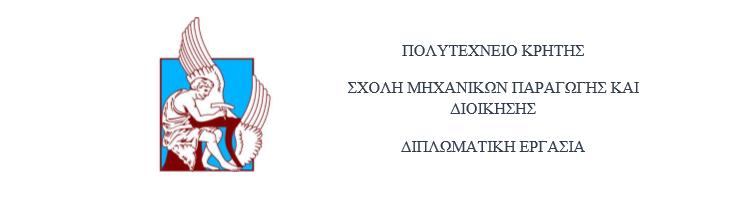 ΠΟΛΥΤΕΧΝΕΙΟ ΚΡΗΤΗΣ

ΣΧΟΛΗ ΜΗΧΑΝΙΚΩΝ ΠΑΡΑΓΩΓΗΣ ΚΑΙ ΔΙΟΙΚΗΣΗΣ

ΔΙΠΛΩΜΑΤΙΚΗ ΕΡΓΑΣΙΑ